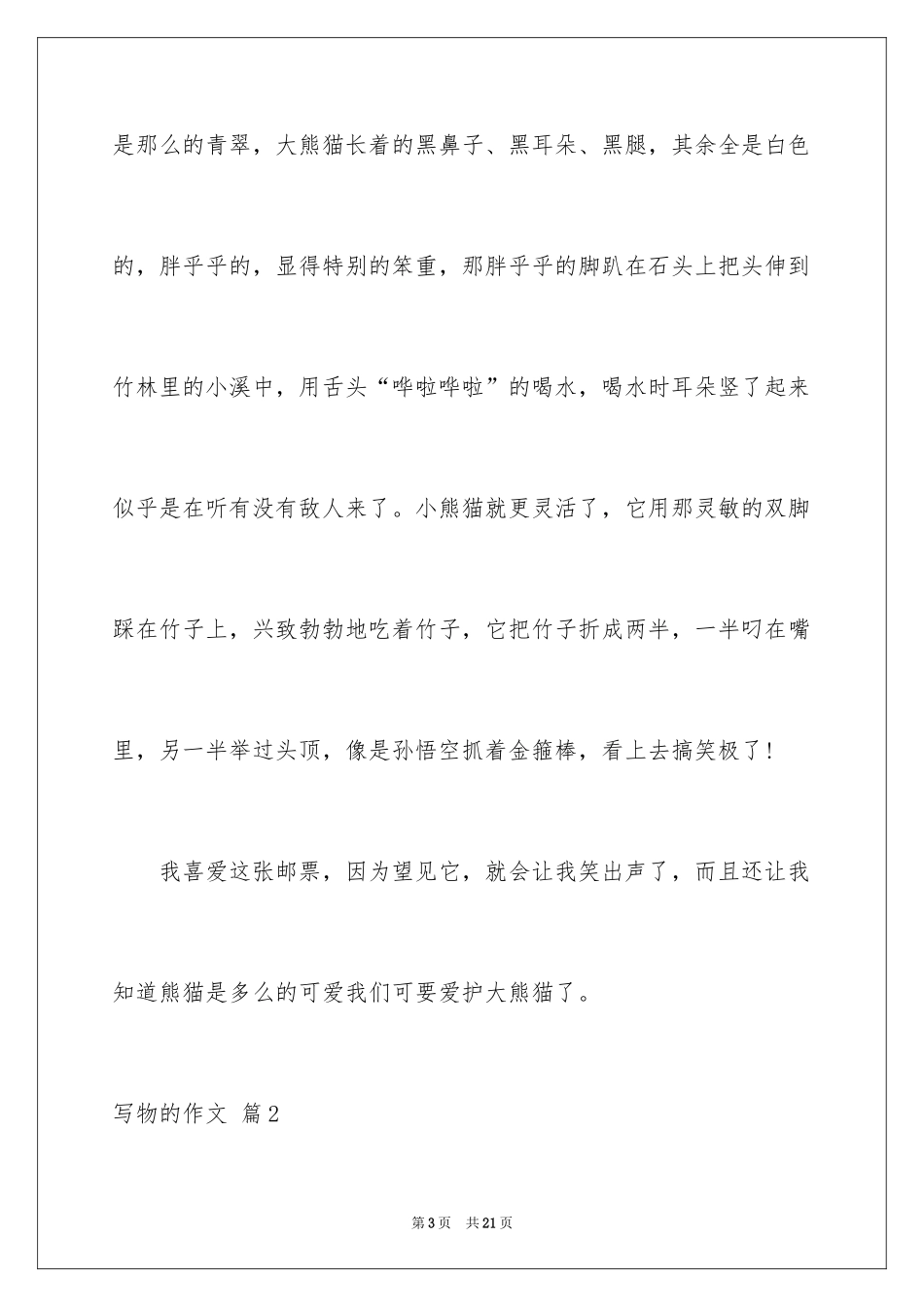 是那么的青翠，大熊猫长着的黑鼻子、黑耳朵、黑腿，其余全是白色的，胖乎乎的，显得特别的笨重，那胖乎乎的脚趴在石头上把头伸到竹林里的小溪中，用舌头“哗啦哗啦”的喝水，喝水时耳朵竖了起来似乎是在听有没有敌人来了。小熊猫就更灵活了，它用那灵敏的双脚踩在竹子上，兴致勃勃地吃着竹子，它把竹子折成两半，一半叼在嘴里，另一半举过头顶，像是孙悟空抓着金箍棒，看上去搞笑极了！

我喜爱这张邮票，因为望见它，就会让我笑出声了，而且还让我知道熊猫是多么的可爱我们可要爱护大熊猫了。

写物的作文 篇2

第3页 共21页